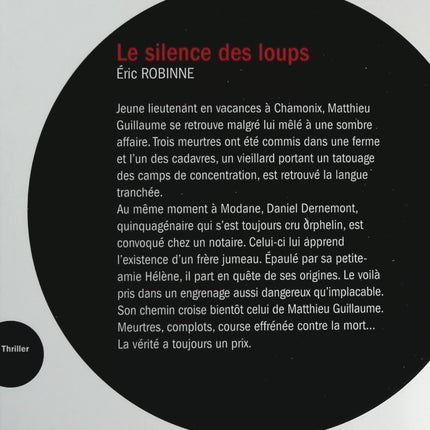 Le silence des loups
Éric ROBINNE

Jeune lieutenant en vacances à Chamonix, Matthieu Guillaume se retrouve malgré lui mêlé à une sombre affaire. Trois meurtres ont été commis dans une ferme et l'un des cadavres, un vieillard portant un tatouage des camps de concentration, est retrouvé la langue tranchée.
Au même moment à Modane, Daniel Dernemont, quinquagénaire qui s'est toujours cru orphelin, est convoqué chez un notaire. Celui-ci lui apprend l'existence d'un frère jumeau. Épaulé par sa petite-amie Hélène, il part en quête de ses origines. Le voilà pris dans un engrenage aussi dangereux qu'implacable. Son chemin croise bientôt celui de Matthieu Guillaume.
Meurtres, complots, course effrénée contre la mort...
La vérité a toujours un prix.

Thriller